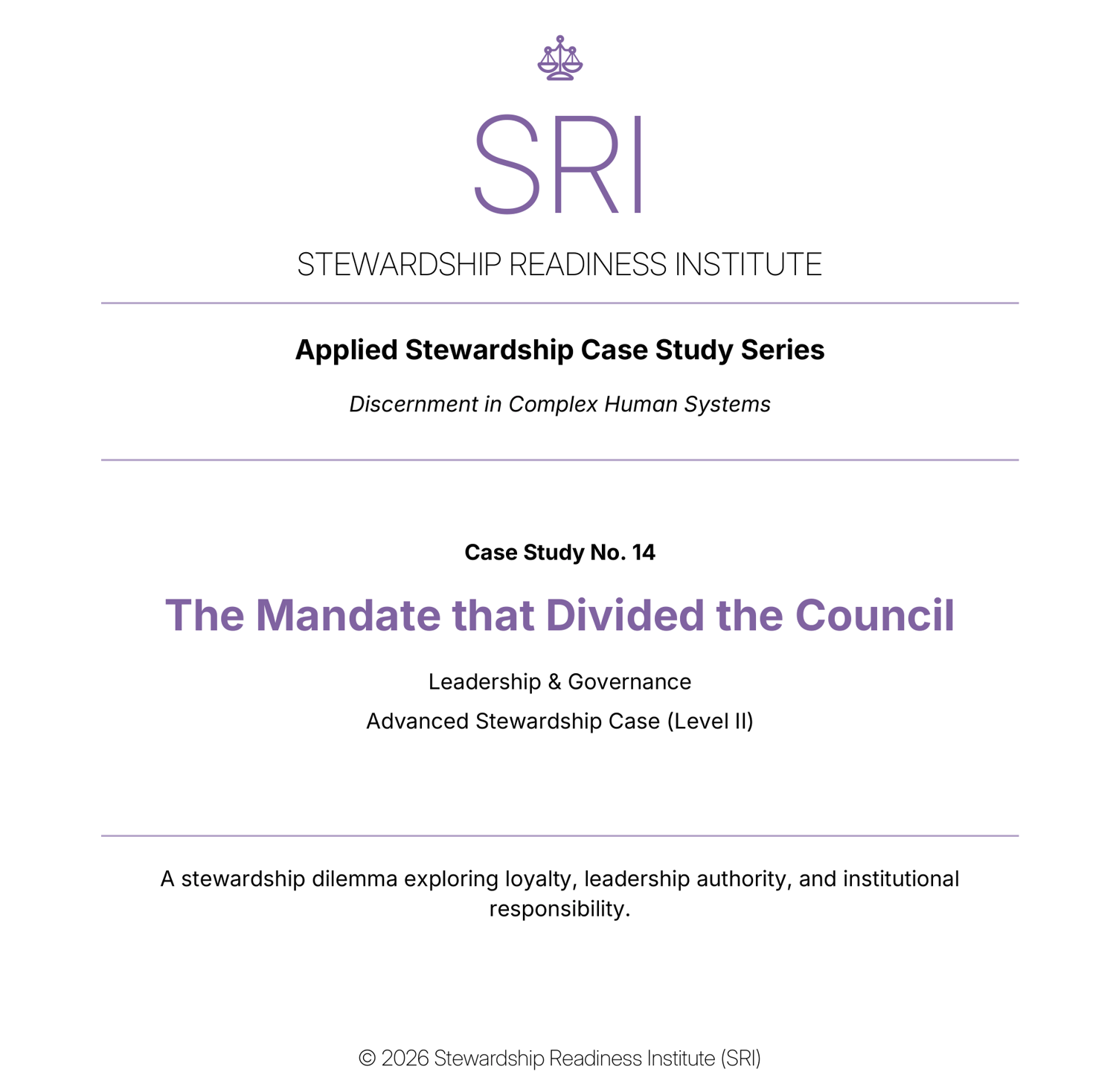 SRI

STEWARDSHIP READINESS INSTITUTE

Applied Stewardship Case Study Series

Discernment in Complex Human Systems

Case Study No. 14

The Mandate that Divided the Council

Leadership & Governance

Advanced Stewardship Case (Level II)

A stewardship dilemma exploring loyalty, leadership authority, and institutional responsibility.

© 2026 Stewardship Readiness Institute (SRI)